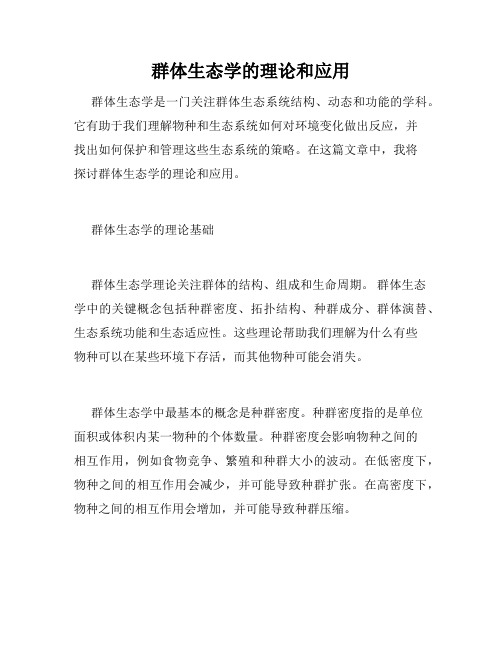 群体生态学的理论和应用

群体生态学是一门关注群体生态系统结构、动态和功能的学科。它有助于我们理解物种和生态系统如何对环境变化做出反应，并找出如何保护和管理这些生态系统的策略。在这篇文章中，我将探讨群体生态学的理论和应用。

群体生态学的理论基础

群体生态学理论关注群体的结构、组成和生命周期。群体生态学中的关键概念包括种群密度、拓扑结构、种群成分、群体演替、生态系统功能和生态适应性。这些理论帮助我们理解为什么有些物种可以在某些环境下存活，而其他物种可能会消失。

群体生态学中最基本的概念是种群密度。种群密度指的是单位面积或体积内某一物种的个体数量。种群密度会影响物种之间的相互作用，例如食物竞争、繁殖和种群大小的波动。在低密度下，物种之间的相互作用会减少，并可能导致种群扩张。在高密度下，物种之间的相互作用会增加，并可能导致种群压缩。